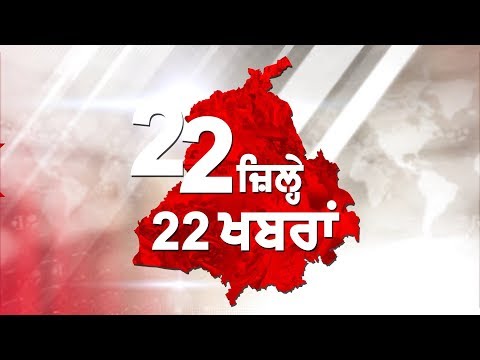 22 ਜ਼ਿਲ੍ਹੇ
22 ਖਬਰਾਂ